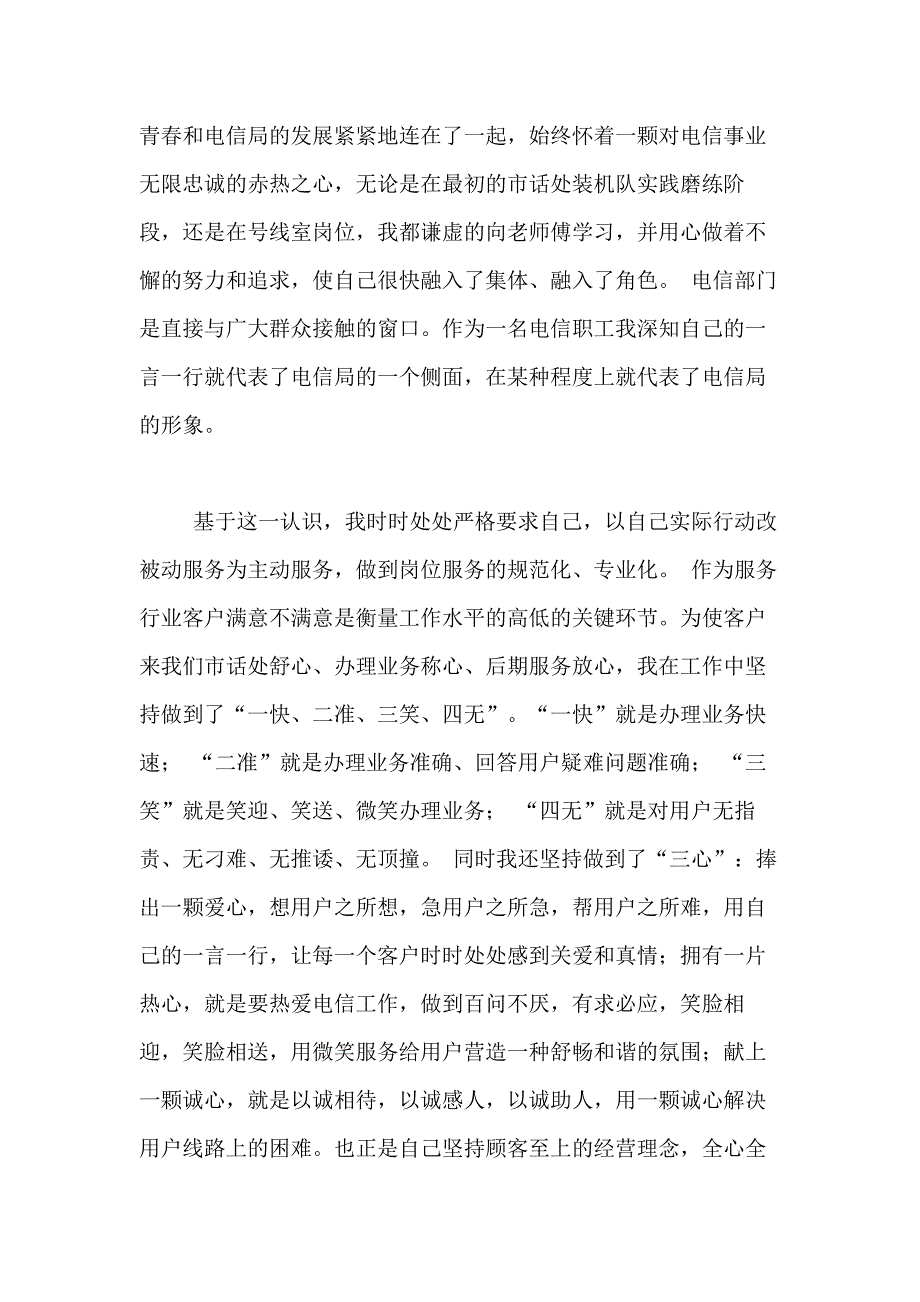 青春和电信局的发展紧紧地连在了一起，始终怀着一颗对电信事业无限忠诚的赤热之心，无论是在最初的市话处装机队实践磨练阶段，还是在号线室岗位，我都谦虚的向老师傅学习，并用心做着不懈的努力和追求，使自己很快融入了集体、融入了角色。 电信部门是直接与广大群众接触的窗口。作为一名电信职工我深知自己的一言一行就代表了电信局的一个侧面，在某种程度上就代表了电信局的形象。

基于这一认识，我时时处处严格要求自己，以自己实际行动改被动服务为主动服务，做到岗位服务的规范化、专业化。 作为服务行业客户满意不满意是衡量工作水平的高低的关键环节。为使客户来我们市话处舒心、办理业务称心、后期服务放心，我在工作中坚持做到了“一快、二准、三笑、四无”。“一快”就是办理业务快速； “二准”就是办理业务准确、回答用户疑难问题准确； “三笑”就是笑迎、笑送、微笑办理业务； “四无”就是对用户无指责、无刁难、无推诿、无顶撞。 同时我还坚持做到了“三心”：捧出一颗爱心，想用户之所想，急用户之所急，帮用户之所难，用自己的一言一行，让每一个客户时时处处感到关爱和真情；拥有一片热心，就是要热爱电信工作，做到百问不厌，有求必应，笑脸相迎，笑脸相送，用微笑服务给用户营造一种舒畅和谐的氛围；献上一颗诚心，就是以诚相待，以诚感人，以诚助人，用一颗诚心解决用户线路上的困难。也正是自己坚持顾客至上的经营理念，全心全